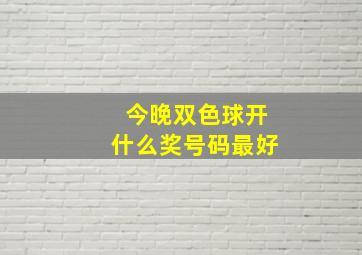 今晚双色球开
什么奖号码最好